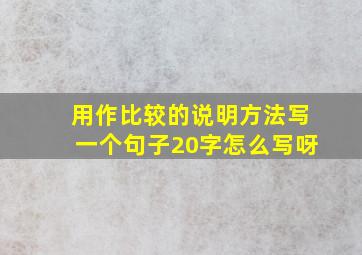 用作比较的说明方法写一个句子20字怎么写呀